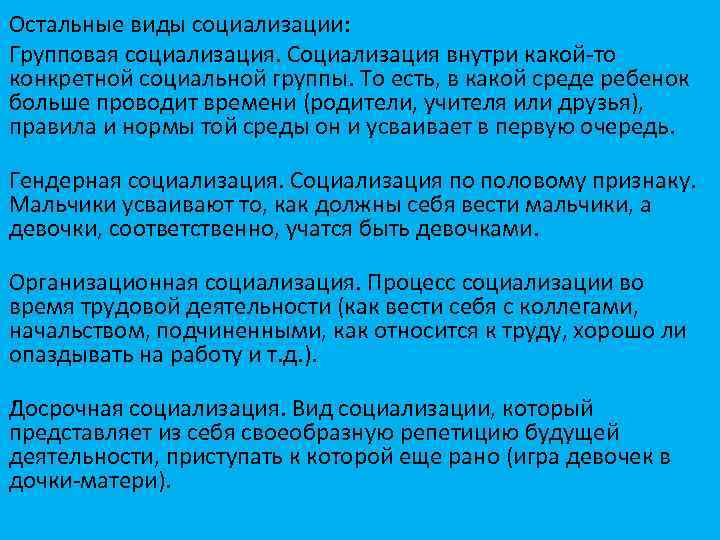 Остальные виды социализации:

Групповая социализация. Социализация внутри какой-то конкретной социальной группы. То есть, в какой среде ребенок больше проводит времени (родители, учителя или друзья), правила и нормы той среды он и усваивает в первую очередь.

Гендерная социализация. Социализация по половому признаку. Мальчики усваивают то, как должны себя вести мальчики, а девочки, соответственно, учатся быть девочками.

Организационная социализация. Процесс социализации во время трудовой деятельности (как вести себя с коллегами, начальством, подчиненными, как относится к труду, хорошо ли опаздывать на работу и т.д.).

Досрочная социализация. Вид социализации, который представляет из себя своеобразную репетицию будущей деятельности, приступать к которой еще рано (игра девочек в дочки-матери).